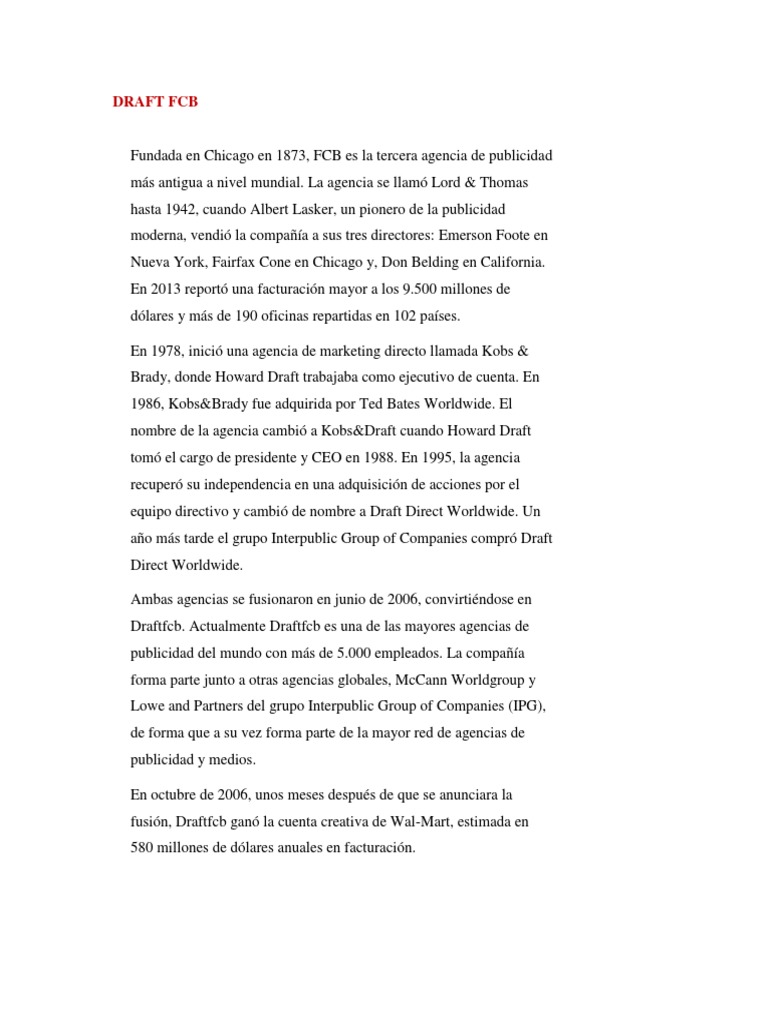 DRAFT FCB

Fundada en Chicago en 1873, FCB es la tercera agencia de publicidad más antigua a nivel mundial. La agencia se llamó Lord & Thomas hasta 1942, cuando Albert Lasker, un pionero de la publicidad moderna, vendió la compañía a sus tres directores: Emerson Foote en Nueva York, Fairfax Cone en Chicago y, Don Belding en California. En 2013 reportó una facturación mayor a los 9.500 millones de dólares y más de 190 oficinas repartidas en 102 países.

En 1978, inició una agencia de marketing directo llamada Kobs & Brady, donde Howard Draft trabajaba como ejecutivo de cuenta. En 1986, Kobs&Brady fue adquirida por Ted Bates Worldwide. El nombre de la agencia cambió a Kobs&Draft cuando Howard Draft tomó el cargo de presidente y CEO en 1988. En 1995, la agencia recuperó su independencia en una adquisición de acciones por el equipo directivo y cambió de nombre a Draft Direct Worldwide. Un año más tarde el grupo Interpublic Group of Companies compró Draft Direct Worldwide.

Ambas agencias se fusionaron en junio de 2006, convirtiéndose en Draftfcb. Actualmente Draftfcb es una de las mayores agencias de publicidad del mundo con más de 5.000 empleados. La compañía forma parte junto a otras agencias globales, McCann Worldgroup y Lowe and Partners del grupo Interpublic Group of Companies (IPG), de forma que a su vez forma parte de la mayor red de agencias de publicidad y medios.

En octubre de 2006, unos meses después de que se anunciara la fusión, Draftfcb ganó la cuenta creativa de Wal-Mart, estimada en 580 millones de dólares anuales en facturación.